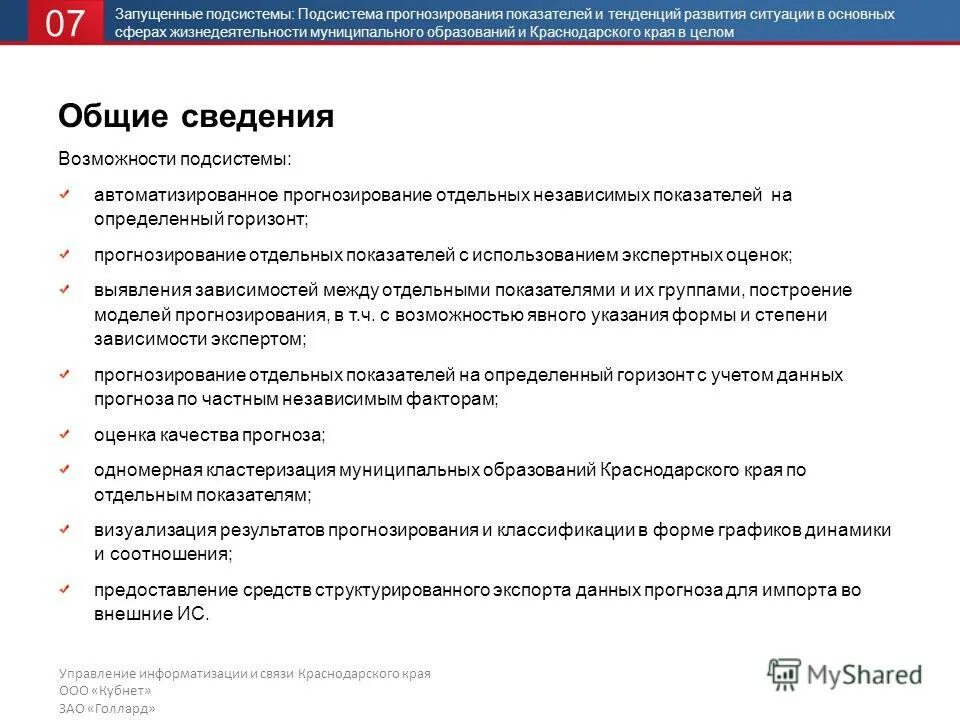 07

Запущенные подсистемы: Подсистема прогнозирования показателей и тенденций развития ситуации в основных сферах жизнедеятельности муниципального образований и Краснодарского края в целом

Общие сведения

Возможности подсистемы:

автоматизированное прогнозирование отдельных независимых показателей на определенный горизонт;

прогнозирование отдельных показателей с использованием экспертных оценок;

выявления зависимостей между отдельными показателями и их группами, построение моделей прогнозирования, в т.ч. с возможностью явного указания формы и степени зависимости экспертом;

прогнозирование отдельных показателей на определенный горизонт с учетом данных прогноза по частным независимым факторам;

оценка качества прогноза;

одномерная кластеризация муниципальных образований Краснодарского края по отдельным показателям;

визуализация результатов прогнозирования и классификации в форме графиков динамики и соотношения;

предоставление средств структурированного экспорта данных прогноза для импорта во внешние ИС.

Управление информатизации и связи Краснодарского края
ООО «Кубнет»
ЗАО «Голлард»

MyShared